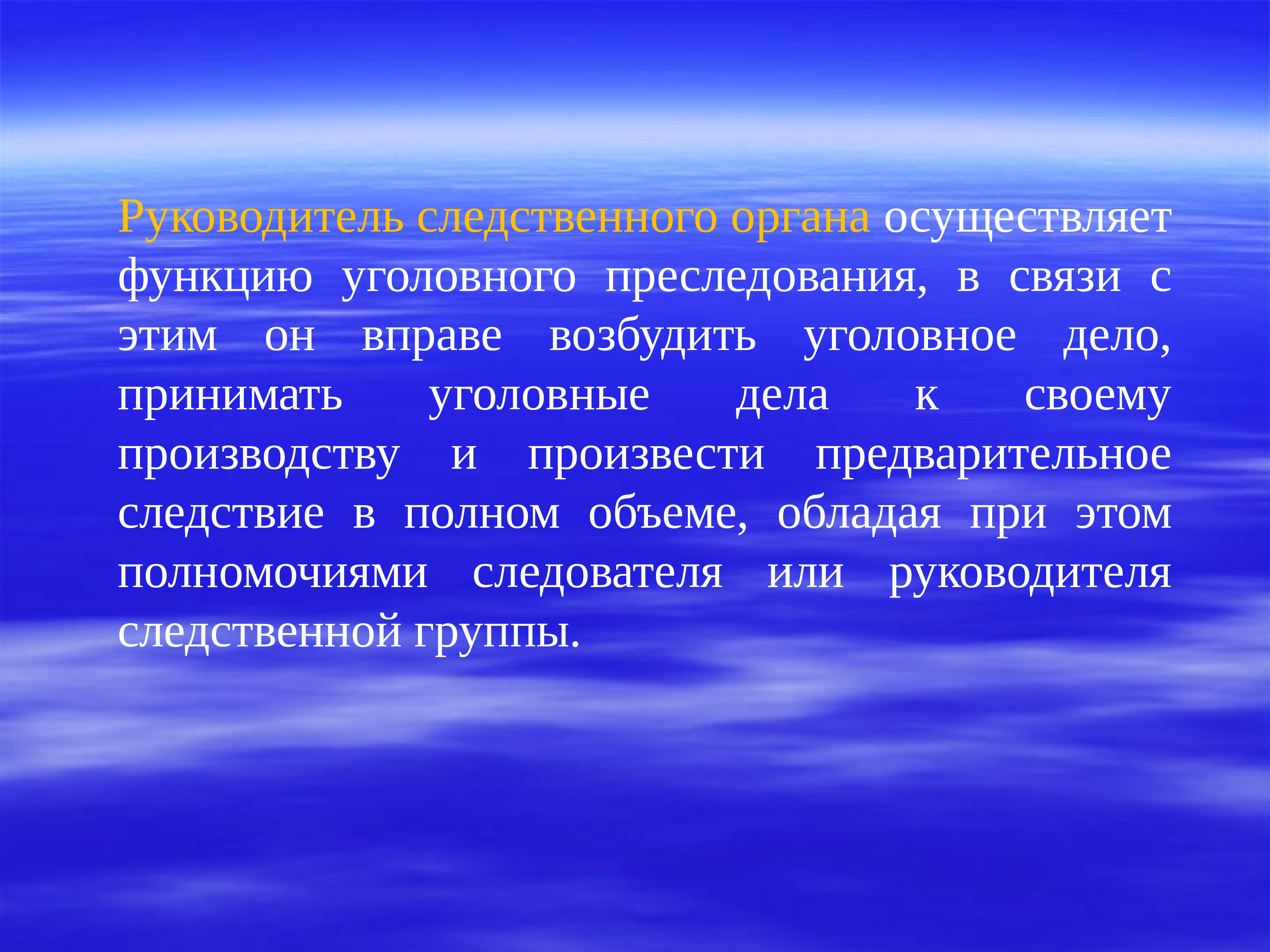 Руководитель следственного органа осуществляет функцию уголовного преследования, в связи с этим он вправе возбудить уголовное дело, принимать уголовные дела к своему производству и произвести предварительное следствие в полном объеме, обладая при этом полномочиями следователя или руководителя следственной группы.